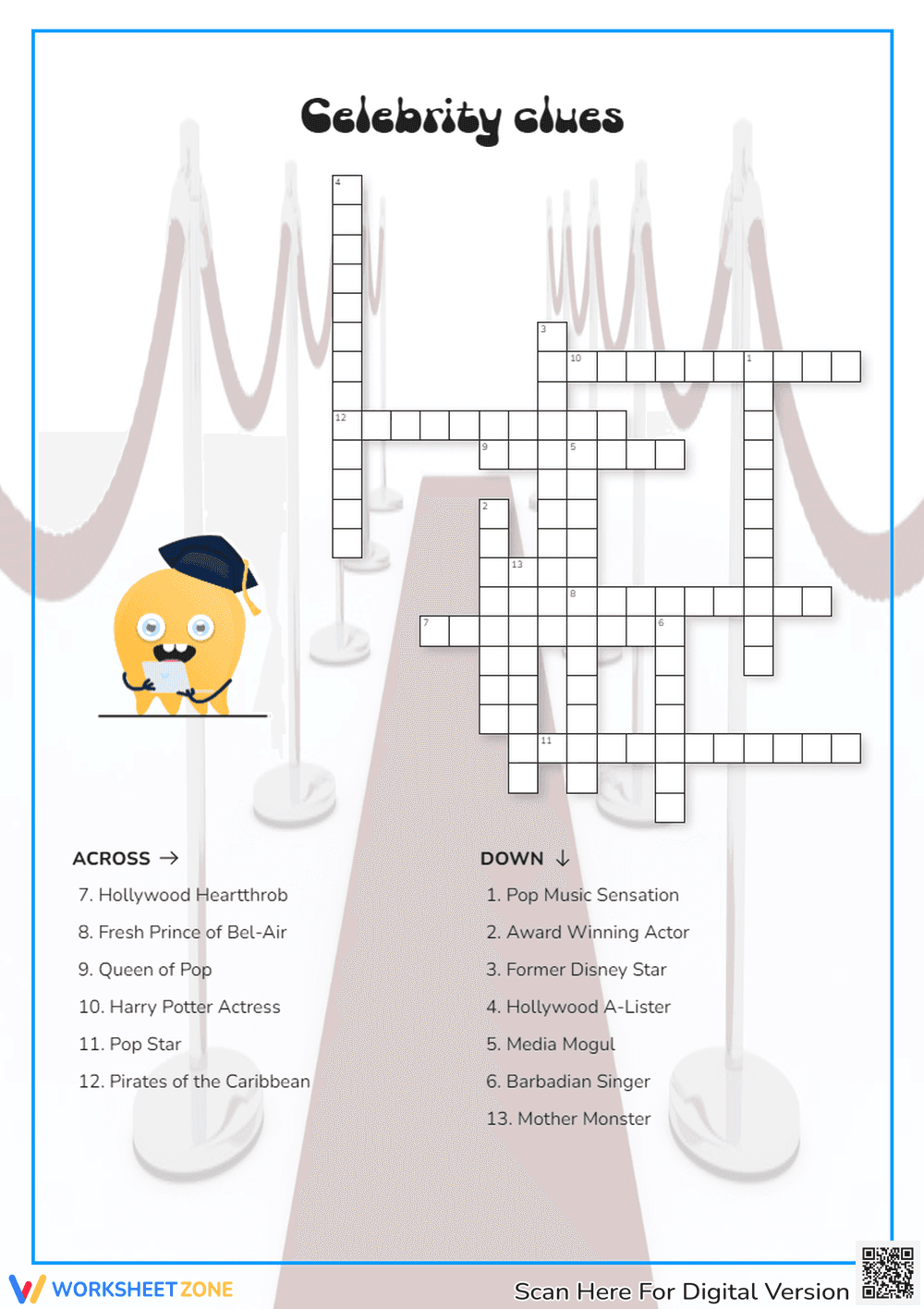 Celebrity clues

4
3
10
1
12
9
5
2
13
8
7
6
11

ACROSS →

7. Hollywood Heartthrob

8. Fresh Prince of Bel-Air

9. Queen of Pop

10. Harry Potter Actress

11. Pop Star

12. Pirates of the Caribbean

DOWN ↓

1. Pop Music Sensation

2. Award Winning Actor

3. Former Disney Star

4. Hollywood A-Lister

5. Media Mogul

6. Barbadian Singer

13. Mother Monster

WORKSHEET ZONE

Scan Here For Digital Version